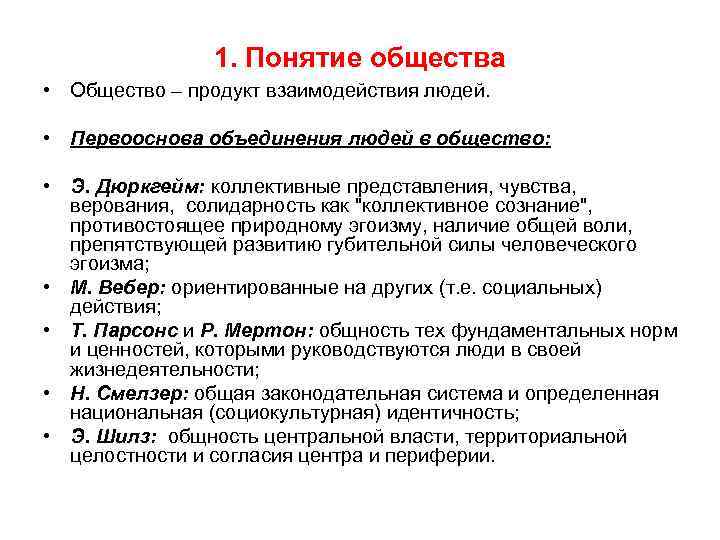 1. Понятие общества

• Общество – продукт взаимодействия людей.

• Первооснова объединения людей в общество:

• Э. Дюркгейм: коллективные представления, чувства, верования, солидарность как "коллективное сознание", противостоящее природному эгоизму, наличие общей воли, препятствующей развитию губительной силы человеческого эгоизма;
• М. Вебер: ориентированные на других (т.е. социальных) действия;
• Т. Парсонс и Р. Мертон: общность тех фундаментальных норм и ценностей, которыми руководствуются люди в своей жизнедеятельности;
• Н. Смелзер: общая законодательная система и определенная национальная (социокультурная) идентичность;
• Э. Шилз: общность центральной власти, территориальной целостности и согласия центра и периферии.